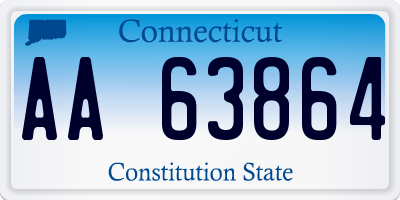 Connecticut

AA 63864

Constitution State